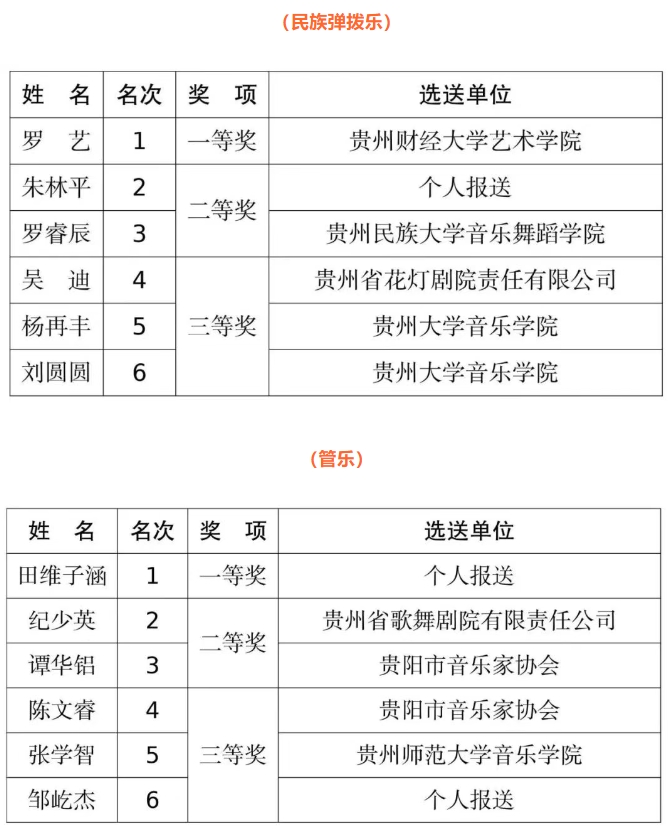 （民族弹拨乐）

| 姓　名 | 名次 | 奖　项 | 选送单位 |
|---|---|---|---|
| 罗　艺 | 1 | 一等奖 | 贵州财经大学艺术学院 |
| 朱林平 | 2 | 二等奖 | 个人报送 |
| 罗睿辰 | 3 | 二等奖 | 贵州民族大学音乐舞蹈学院 |
| 吴　迪 | 4 | 三等奖 | 贵州省花灯剧院责任有限公司 |
| 杨再丰 | 5 | 三等奖 | 贵州大学音乐学院 |
| 刘圆圆 | 6 | 三等奖 | 贵州大学音乐学院 |

（管乐）

| 姓　名 | 名次 | 奖　项 | 选送单位 |
|---|---|---|---|
| 田维子涵 | 1 | 一等奖 | 个人报送 |
| 纪少英 | 2 | 二等奖 | 贵州省歌舞剧院有限责任公司 |
| 谭华铝 | 3 | 二等奖 | 贵阳市音乐家协会 |
| 陈文睿 | 4 | 三等奖 | 贵阳市音乐家协会 |
| 张学智 | 5 | 三等奖 | 贵州师范大学音乐学院 |
| 邹屹杰 | 6 | 三等奖 | 个人报送 |